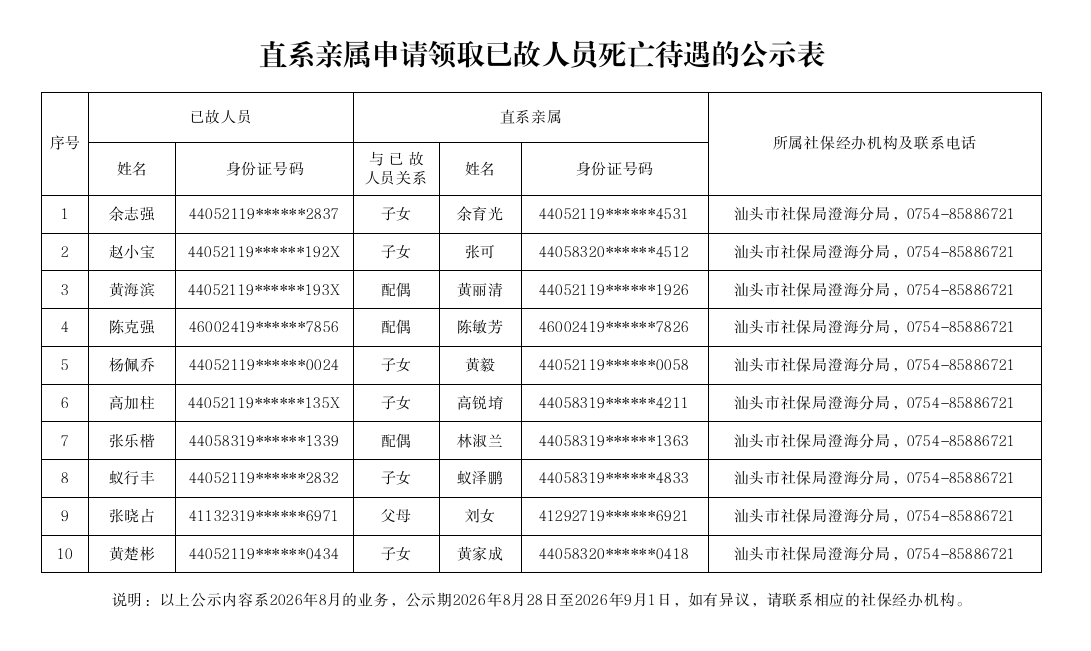 直系亲属申请领取已故人员死亡待遇的公示表

| 序号 | 已故人员 |  | 直系亲属 |  |  | 所属社保经办机构及联系电话 |
|---|---|---|---|---|---|---|
|  | 姓名 | 身份证号码 | 与已故人员关系 | 姓名 | 身份证号码 |  |
| 1 | 余志强 | 44052119******2837 | 子女 | 余育光 | 44052119******4531 | 汕头市社保局澄海分局，0754-85886721 |
| 2 | 赵小宝 | 44052119******192X | 子女 | 张可 | 44058320******4512 | 汕头市社保局澄海分局，0754-85886721 |
| 3 | 黄海滨 | 44052119******193X | 配偶 | 黄丽清 | 44052119******1926 | 汕头市社保局澄海分局，0754-85886721 |
| 4 | 陈克强 | 46002419******7856 | 配偶 | 陈敏芳 | 46002419******7826 | 汕头市社保局澄海分局，0754-85886721 |
| 5 | 杨佩乔 | 44052119******0024 | 子女 | 黄毅 | 44052119******0058 | 汕头市社保局澄海分局，0754-85886721 |
| 6 | 高加柱 | 44052119******135X | 子女 | 高锐堉 | 44058319******4211 | 汕头市社保局澄海分局，0754-85886721 |
| 7 | 张乐楷 | 44058319******1339 | 配偶 | 林淑兰 | 44058319******1363 | 汕头市社保局澄海分局，0754-85886721 |
| 8 | 蚁行丰 | 44052119******2832 | 子女 | 蚁泽鹏 | 44058319******4833 | 汕头市社保局澄海分局，0754-85886721 |
| 9 | 张晓占 | 41132319******6971 | 父母 | 刘女 | 41292719******6921 | 汕头市社保局澄海分局，0754-85886721 |
| 10 | 黄楚彬 | 44052119******0434 | 子女 | 黄家成 | 44058320******0418 | 汕头市社保局澄海分局，0754-85886721 |

说明：以上公示内容系2026年8月的业务，公示期2026年8月28日至2026年9月1日，如有异议，请联系相应的社保经办机构。